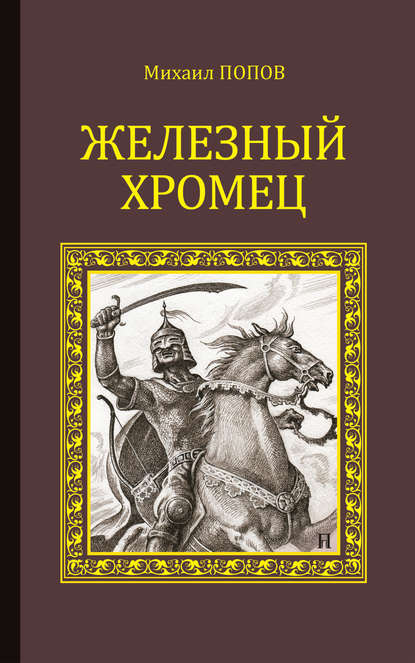 Михаил ПОПОВ

ЖЕЛЕЗНЫЙ ХРОМЕЦ